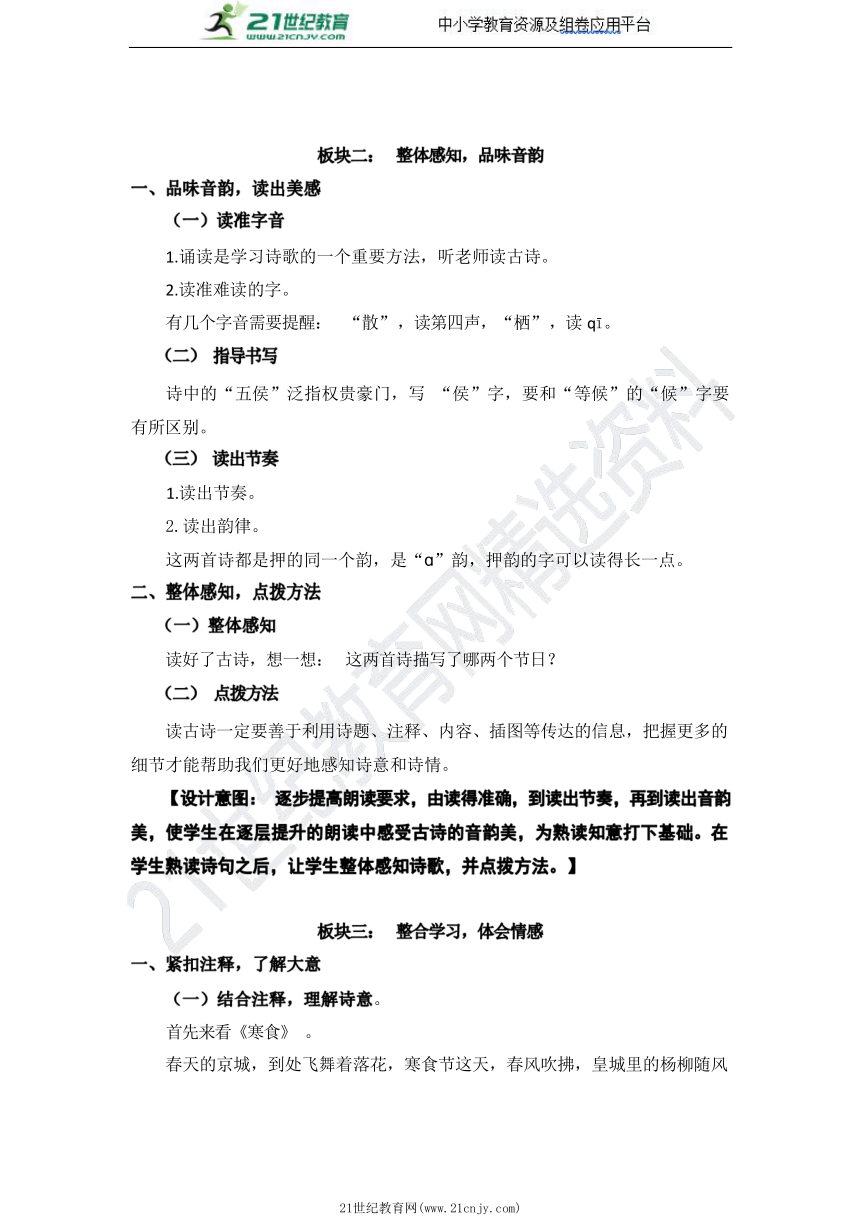 21世纪教育
www.21cnjy.com
中小学教育资源及组卷应用平台

板块二： 整体感知，品味音韵

一、品味音韵，读出美感

（一）读准字音

1.诵读是学习诗歌的一个重要方法，听老师读古诗。

2.读准难读的字。

有几个字音需要提醒： “散”，读第四声，“栖”，读 qī。

（二） 指导书写

诗中的“五侯”泛指权贵豪门，写 “侯”字，要和“等候”的“候”字要有所区别。

（三） 读出节奏

1.读出节奏。

2. 读出韵律。

这两首诗都是押的同一个韵，是“ɑ”韵，押韵的字可以读得长一点。

二、整体感知，点拨方法

（一）整体感知

读好了古诗，想一想： 这两首诗描写了哪两个节日？

（二） 点拨方法

读古诗一定要善于利用诗题、注释、内容、插图等传达的信息，把握更多的细节才能帮助我们更好地感知诗意和诗情。

【设计意图： 逐步提高朗读要求，由读得准确，到读出节奏，再到读出音韵美，使学生在逐层提升的朗读中感受古诗的音韵美，为熟读知意打下基础。在学生熟读诗句之后，让学生整体感知诗歌，并点拨方法。】

板块三： 整合学习，体会情感

一、紧扣注释，了解大意

（一）结合注释，理解诗意。

首先来看《寒食》 。

春天的京城，到处飞舞着落花，寒食节这天，春风吹拂，皇城里的杨柳随风

21世纪教育网精选资料

21世纪教育网(www.21cnjy.com)